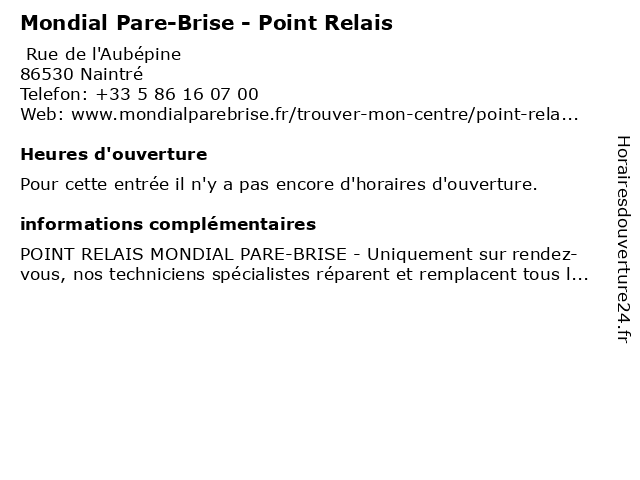 Mondial Pare-Brise - Point Relais

Rue de l'Aubépine
86530 Naintré
Telefon: +33 5 86 16 07 00
Web: www.mondialparebrise.fr/trouver-mon-centre/point-rela...

Heures d'ouverture

Pour cette entrée il n'y a pas encore d'horaires d'ouverture.

informations complémentaires

POINT RELAIS MONDIAL PARE-BRISE - Uniquement sur rendez-vous, nos techniciens spécialistes réparent et remplacent tous l...

Horairesdouverture24.fr